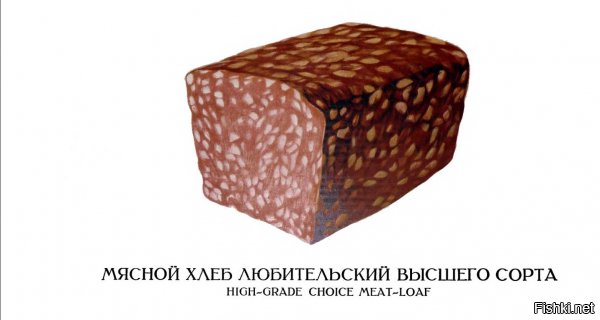 МЯСНОЙ ХЛЕБ ЛЮБИТЕЛЬСКИЙ ВЫСШЕГО СОРТА
HIGH-GRADE CHOICE MEAT-LOAF

Fishki.net